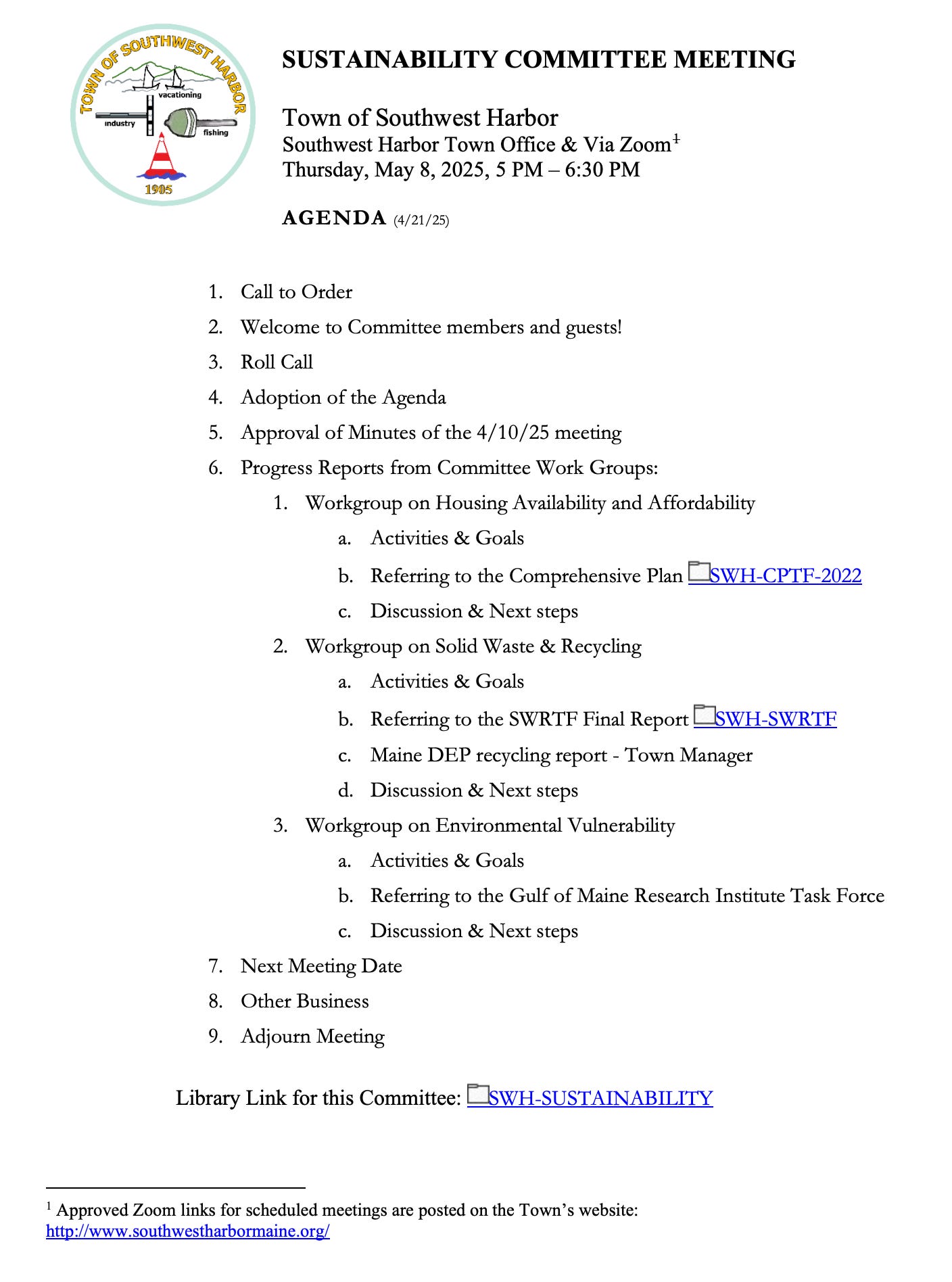 TOWN OF SOUTHWEST HARBOR
vacationing
industry
fishing
1905

SUSTAINABILITY COMMITTEE MEETING

Town of Southwest Harbor
Southwest Harbor Town Office & Via Zoom$^1$
Thursday, May 8, 2025, 5 PM – 6:30 PM

AGENDA (4/21/25)

1. Call to Order
2. Welcome to Committee members and guests!
3. Roll Call
4. Adoption of the Agenda
5. Approval of Minutes of the 4/10/25 meeting
6. Progress Reports from Committee Work Groups:
   1. Workgroup on Housing Availability and Affordability
      a. Activities & Goals
      b. Referring to the Comprehensive Plan SWH-CPTF-2022
      c. Discussion & Next steps
   2. Workgroup on Solid Waste & Recycling
      a. Activities & Goals
      b. Referring to the SWRTF Final Report SWH-SWRTF
      c. Maine DEP recycling report - Town Manager
      d. Discussion & Next steps
   3. Workgroup on Environmental Vulnerability
      a. Activities & Goals
      b. Referring to the Gulf of Maine Research Institute Task Force
      c. Discussion & Next steps
7. Next Meeting Date
8. Other Business
9. Adjourn Meeting

Library Link for this Committee: SWH-SUSTAINABILITY

$^1$ Approved Zoom links for scheduled meetings are posted on the Town's website: http://www.southwestharbormaine.org/